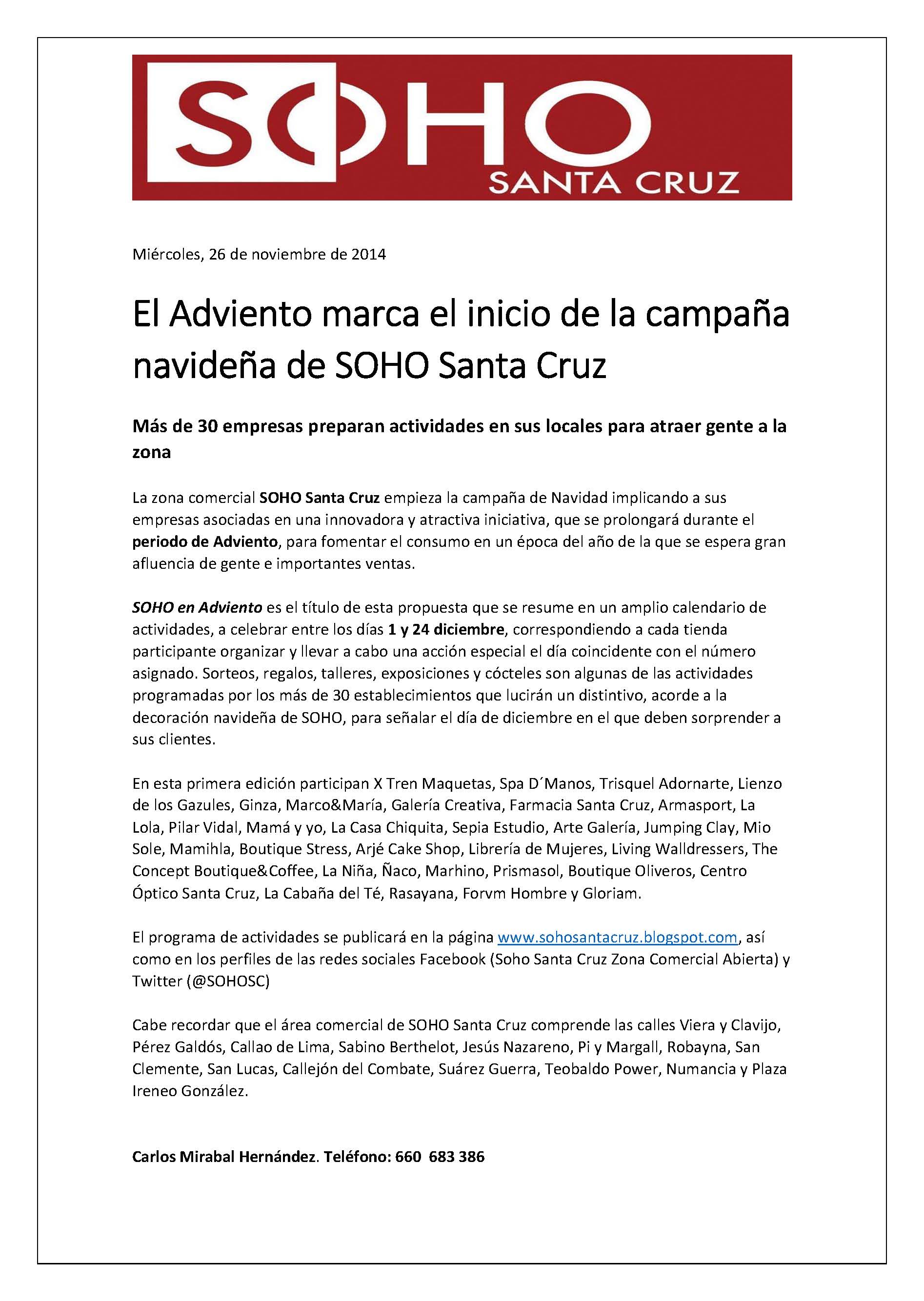 SOHO
SANTA CRUZ

Miércoles, 26 de noviembre de 2014

El Adviento marca el inicio de la campaña navideña de SOHO Santa Cruz

Más de 30 empresas preparan actividades en sus locales para atraer gente a la zona

La zona comercial SOHO Santa Cruz empieza la campaña de Navidad implicando a sus empresas asociadas en una innovadora y atractiva iniciativa, que se prolongará durante el periodo de Adviento, para fomentar el consumo en un época del año de la que se espera gran afluencia de gente e importantes ventas.

SOHO en Adviento es el título de esta propuesta que se resume en un amplio calendario de actividades, a celebrar entre los días 1 y 24 diciembre, correspondiendo a cada tienda participante organizar y llevar a cabo una acción especial el día coincidente con el número asignado. Sorteos, regalos, talleres, exposiciones y cócteles son algunas de las actividades programadas por los más de 30 establecimientos que lucirán un distintivo, acorde a la decoración navideña de SOHO, para señalar el día de diciembre en el que deben sorprender a sus clientes.

En esta primera edición participan X Tren Maquetas, Spa D´Manos, Trisquel Adornarte, Lienzo de los Gazules, Ginza, Marco&María, Galería Creativa, Farmacia Santa Cruz, Armasport, La Lola, Pilar Vidal, Mamá y yo, La Casa Chiquita, Sepia Estudio, Arte Galería, Jumping Clay, Mio Sole, Mamihla, Boutique Stress, Arjé Cake Shop, Librería de Mujeres, Living Walldressers, The Concept Boutique&Coffee, La Niña, Ñaco, Marhino, Prismasol, Boutique Oliveros, Centro Óptico Santa Cruz, La Cabaña del Té, Rasayana, Forvm Hombre y Gloriam.

El programa de actividades se publicará en la página www.sohosantacruz.blogspot.com, así como en los perfiles de las redes sociales Facebook (Soho Santa Cruz Zona Comercial Abierta) y Twitter (@SOHOSC)

Cabe recordar que el área comercial de SOHO Santa Cruz comprende las calles Viera y Clavijo, Pérez Galdós, Callao de Lima, Sabino Berthelot, Jesús Nazareno, Pi y Margall, Robayna, San Clemente, San Lucas, Callejón del Combate, Suárez Guerra, Teobaldo Power, Numancia y Plaza Ireneo González.

Carlos Mirabal Hernández. Teléfono: 660 683 386